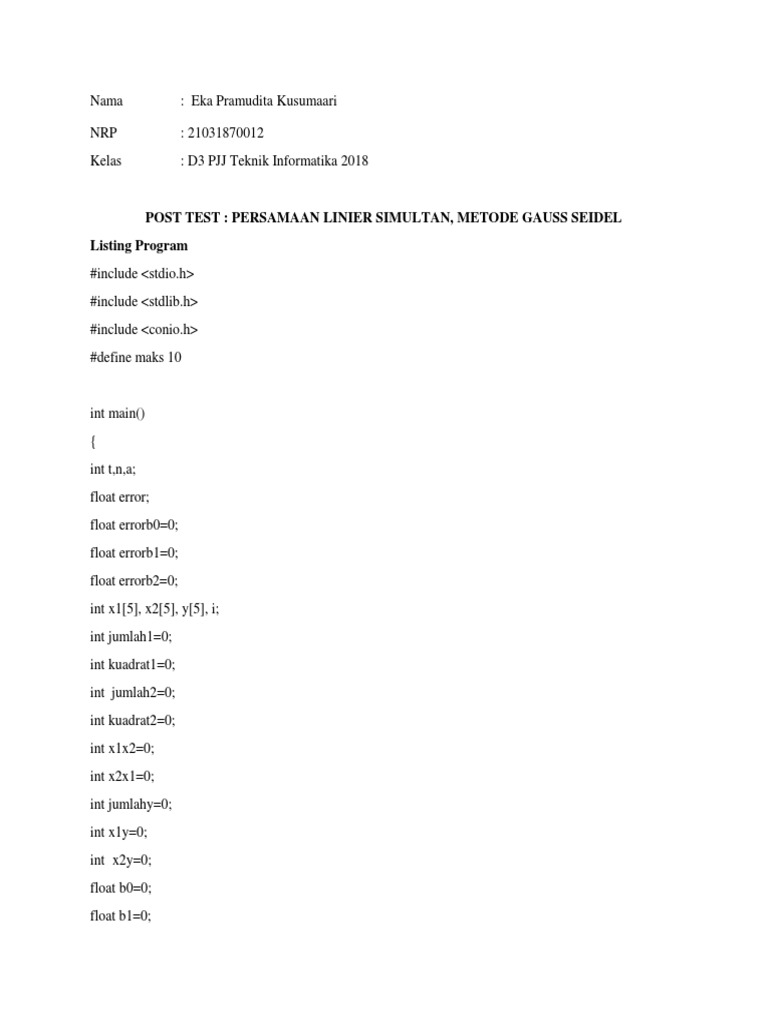 Nama : Eka Pramudita Kusumaari

NRP : 21031870012

Kelas : D3 PJJ Teknik Informatika 2018

POST TEST : PERSAMAAN LINIER SIMULTAN, METODE GAUSS SEIDEL

Listing Program

#include <stdio.h>

#include <stdlib.h>

#include <conio.h>

#define maks 10

int main()

{

int t,n,a;

float error;

float errorb0=0;

float errorb1=0;

float errorb2=0;

int x1[5], x2[5], y[5], i;

int jumlah1=0;

int kuadrat1=0;

int jumlah2=0;

int kuadrat2=0;

int x1x2=0;

int x2x1=0;

int jumlahy=0;

int x1y=0;

int x2y=0;

float b0=0;

float b1=0;